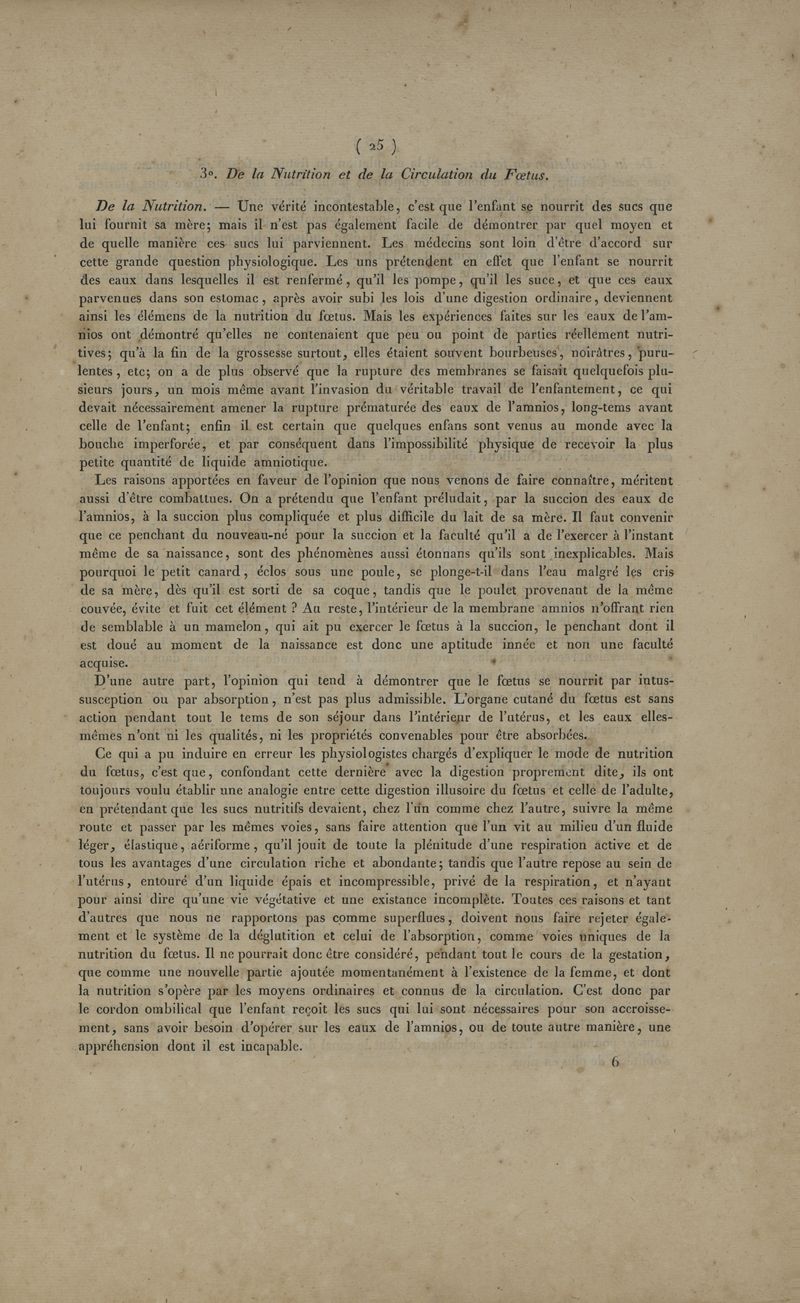 ( 25 )

3°. De la Nutrition et de la Circulation du Fœtus.

De la Nutrition. — Une vérité incontestable, c'est que l'enfant se nourrit des sucs que lui fournit sa mère; mais il n'est pas également facile de démontrer par quel moyen et de quelle manière ces sucs lui parviennent. Les médecins sont loin d'être d'accord sur cette grande question physiologique. Les uns prétendent en effet que l'enfant se nourrit des eaux dans lesquelles il est renfermé, qu'il les pompe, qu'il les suce, et que ces eaux parvenues dans son estomac, après avoir subi les lois d'une digestion ordinaire, deviennent ainsi les élémens de la nutrition du fœtus. Mais les expériences faites sur les eaux de l'amnios ont démontré qu'elles ne contenaient que peu ou point de parties réellement nutritives; qu'à la fin de la grossesse surtout, elles étaient souvent bourbeuses, noirâtres, purulentes, etc; on a de plus observé que la rupture des membranes se faisait quelquefois plusieurs jours, un mois même avant l'invasion du véritable travail de l'enfantement, ce qui devait nécessairement amener la rupture prématurée des eaux de l'amnios, long-tems avant celle de l'enfant; enfin il est certain que quelques enfans sont venus au monde avec la bouche imperforée, et par conséquent dans l'impossibilité physique de recevoir la plus petite quantité de liquide amniotique.

Les raisons apportées en faveur de l'opinion que nous venons de faire connaître, méritent aussi d'être combattues. On a prétendu que l'enfant préludait, par la succion des eaux de l'amnios, à la succion plus compliquée et plus difficile du lait de sa mère. Il faut convenir que ce penchant du nouveau-né pour la succion et la faculté qu'il a de l'exercer à l'instant même de sa naissance, sont des phénomènes aussi étonnans qu'ils sont inexplicables. Mais pourquoi le petit canard, éclos sous une poule, se plonge-t-il dans l'eau malgré les cris de sa mère, dès qu'il est sorti de sa coque, tandis que le poulet provenant de la même couvée, évite et fuit cet élément ? Au reste, l'intérieur de la membrane amnios n'offrant rien de semblable à un mamelon, qui ait pu exercer le fœtus à la succion, le penchant dont il est doué au moment de la naissance est donc une aptitude innée et non une faculté acquise.

D'une autre part, l'opinion qui tend à démontrer que le fœtus se nourrit par intussusception ou par absorption, n'est pas plus admissible. L'organe cutané du fœtus est sans action pendant tout le tems de son séjour dans l'intérieur de l'utérus, et les eaux elles-mêmes n'ont ni les qualités, ni les propriétés convenables pour être absorbées.

Ce qui a pu induire en erreur les physiologistes chargés d'expliquer le mode de nutrition du fœtus, c'est que, confondant cette dernière avec la digestion proprement dite, ils ont toujours voulu établir une analogie entre cette digestion illusoire du fœtus et celle de l'adulte, en prétendant que les sucs nutritifs devaient, chez l'un comme chez l'autre, suivre la même route et passer par les mêmes voies, sans faire attention que l'un vit au milieu d'un fluide léger, élastique, aériforme, qu'il jouit de toute la plénitude d'une respiration active et de tous les avantages d'une circulation riche et abondante; tandis que l'autre repose au sein de l'utérus, entouré d'un liquide épais et incompressible, privé de la respiration, et n'ayant pour ainsi dire qu'une vie végétative et une existance incomplète. Toutes ces raisons et tant d'autres que nous ne rapportons pas comme superflues, doivent nous faire rejeter également et le système de la déglutition et celui de l'absorption, comme voies uniques de la nutrition du fœtus. Il ne pourrait donc être considéré, pendant tout le cours de la gestation, que comme une nouvelle partie ajoutée momentanément à l'existence de la femme, et dont la nutrition s'opère par les moyens ordinaires et connus de la circulation. C'est donc par le cordon ombilical que l'enfant reçoit les sucs qui lui sont nécessaires pour son accroissement, sans avoir besoin d'opérer sur les eaux de l'amnios, ou de toute autre manière, une appréhension dont il est incapable.

6